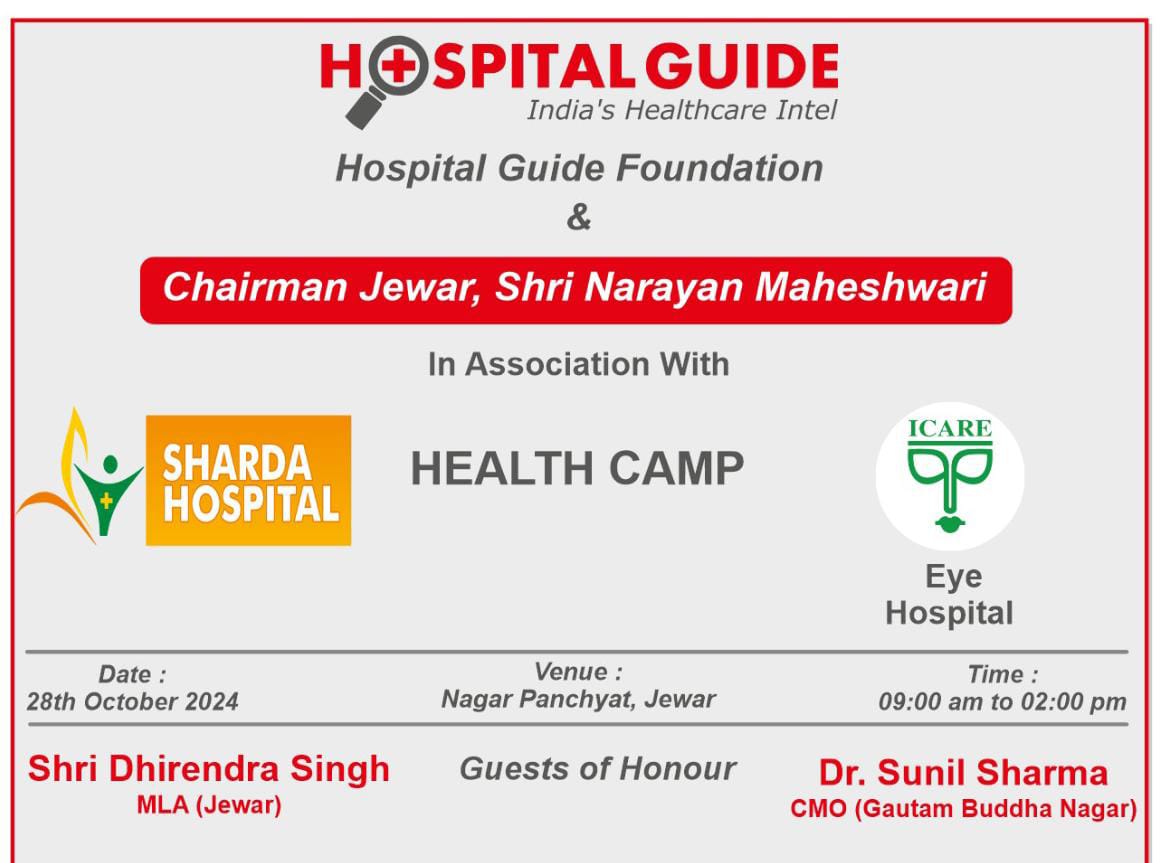 HOSPITAL GUIDE
India's Healthcare Intel

Hospital Guide Foundation
&

Chairman Jewar, Shri Narayan Maheshwari

In Association With

SHARDA HOSPITAL

HEALTH CAMP

ICARE
Eye Hospital

Date :
28th October 2024

Venue :
Nagar Panchyat, Jewar

Time :
09:00 am to 02:00 pm

Shri Dhirendra Singh
MLA (Jewar)

Guests of Honour

Dr. Sunil Sharma
CMO (Gautam Buddha Nagar)